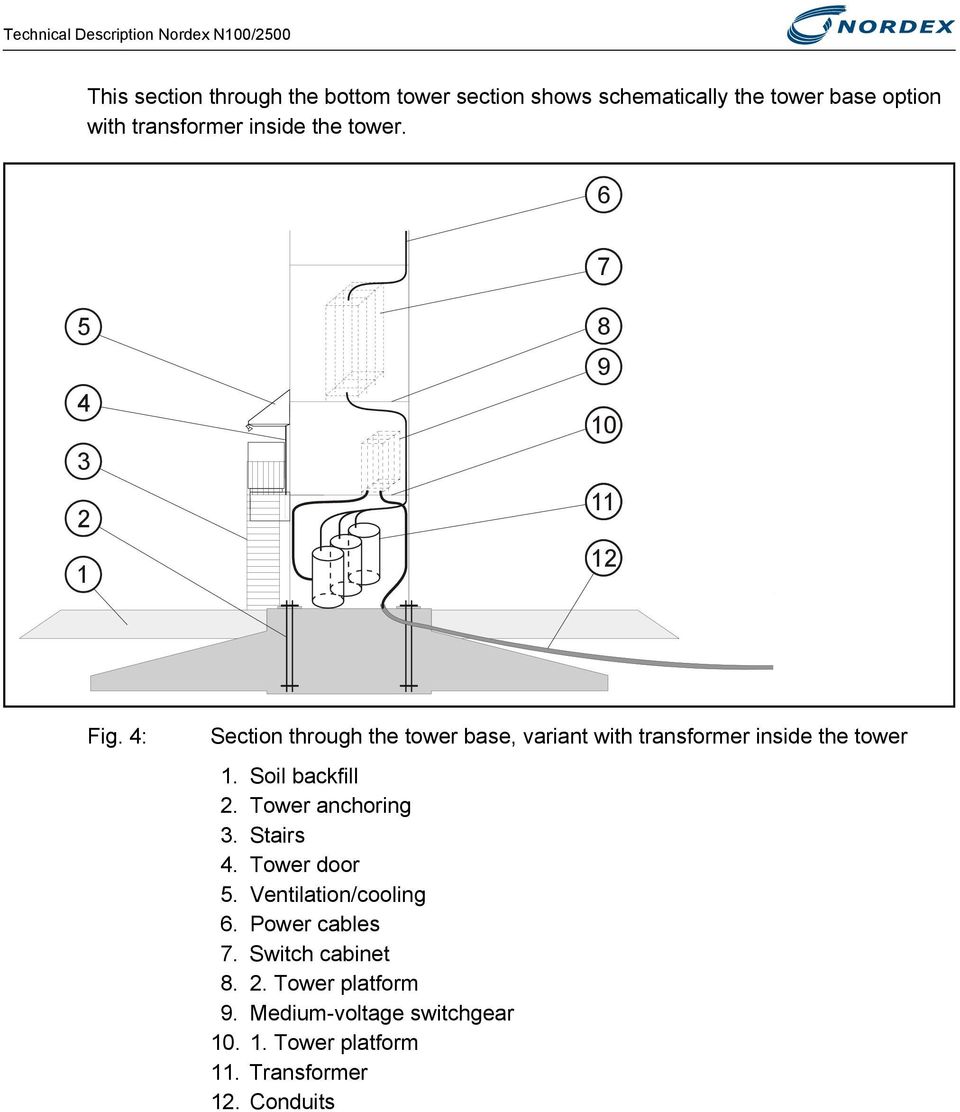 Technical Description Nordex N100/2500

NORDEX

This section through the bottom tower section shows schematically the tower base option with transformer inside the tower.

6
7
5
8
9
4
10
3
11
2
12
1

Fig. 4: Section through the tower base, variant with transformer inside the tower

1. Soil backfill
2. Tower anchoring
3. Stairs
4. Tower door
5. Ventilation/cooling
6. Power cables
7. Switch cabinet
8. 2. Tower platform
9. Medium-voltage switchgear
10. 1. Tower platform
11. Transformer
12. Conduits